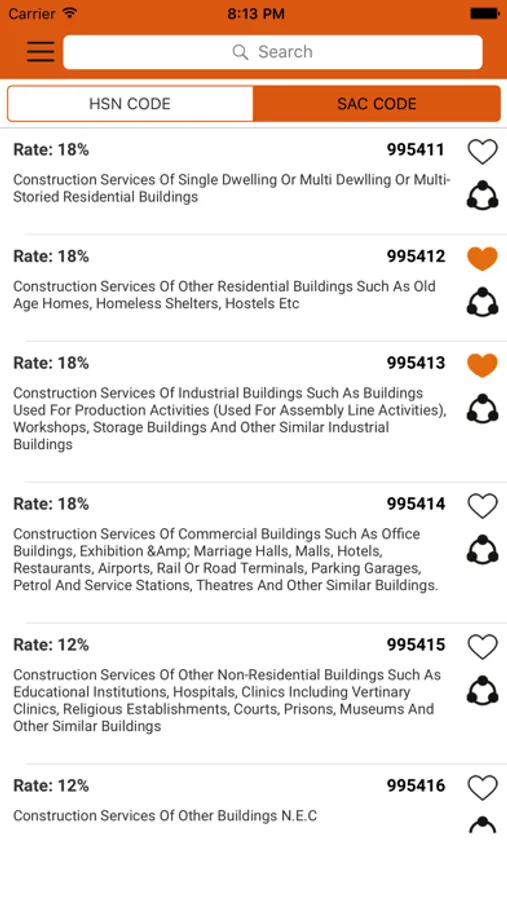 Carrier 8:13 PM

Search

HSN CODE SAC CODE

Rate: 18% 995411
Construction Services Of Single Dwelling Or Multi Dewlling Or Multi-Storied Residential Buildings

Rate: 18% 995412
Construction Services Of Other Residential Buildings Such As Old Age Homes, Homeless Shelters, Hostels Etc

Rate: 18% 995413
Construction Services Of Industrial Buildings Such As Buildings Used For Production Activities (Used For Assembly Line Activities), Workshops, Storage Buildings And Other Similar Industrial Buildings

Rate: 18% 995414
Construction Services Of Commercial Buildings Such As Office Buildings, Exhibition &Amp; Marriage Halls, Malls, Hotels, Restaurants, Airports, Rail Or Road Terminals, Parking Garages, Petrol And Service Stations, Theatres And Other Similar Buildings.

Rate: 12% 995415
Construction Services Of Other Non-Residential Buildings Such As Educational Institutions, Hospitals, Clinics Including Vertinary Clinics, Religious Establishments, Courts, Prisons, Museums And Other Similar Buildings

Rate: 12% 995416
Construction Services Of Other Buildings N.E.C